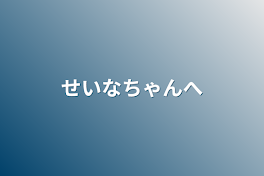 せいなちゃんへ